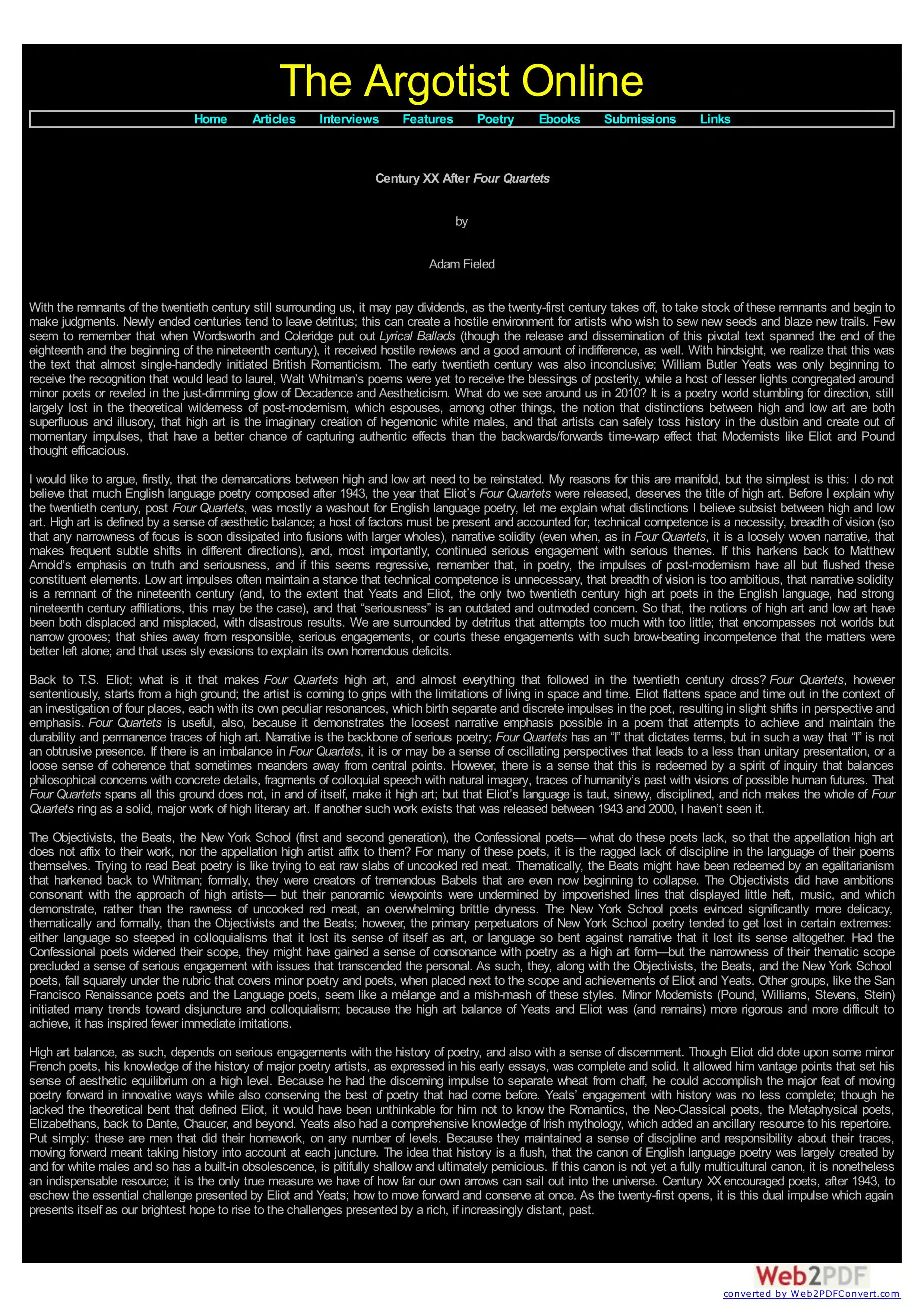 The Argotist Online

Home Articles Interviews Features Poetry Ebooks Submissions Links

Century XX After Four Quartets

by

Adam Fieled

With the remnants of the twentieth century still surrounding us, it may pay dividends, as the twenty-first century takes off, to take stock of these remnants and begin to make judgments. Newly ended centuries tend to leave detritus; this can create a hostile environment for artists who wish to sew new seeds and blaze new trails. Few seem to remember that when Wordsworth and Coleridge put out Lyrical Ballads (though the release and dissemination of this pivotal text spanned the end of the eighteenth and the beginning of the nineteenth century), it received hostile reviews and a good amount of indifference, as well. With hindsight, we realize that this was the text that almost single-handedly initiated British Romanticism. The early twentieth century was also inconclusive; William Butler Yeats was only beginning to receive the recognition that would lead to laurel, Walt Whitman's poems were yet to receive the blessings of posterity, while a host of lesser lights congregated around minor poets or reveled in the just-dimming glow of Decadence and Aestheticism. What do we see around us in 2010? It is a poetry world stumbling for direction, still largely lost in the theoretical wilderness of post-modernism, which espouses, among other things, the notion that distinctions between high and low art are both superfluous and illusory, that high art is the imaginary creation of hegemonic white males, and that artists can safely toss history in the dustbin and create out of momentary impulses, that have a better chance of capturing authentic effects than the backwards/forwards time-warp effect that Modernists like Eliot and Pound thought efficacious.

I would like to argue, firstly, that the demarcations between high and low art need to be reinstated. My reasons for this are manifold, but the simplest is this: I do not believe that much English language poetry composed after 1943, the year that Eliot's Four Quartets were released, deserves the title of high art. Before I explain why the twentieth century, post Four Quartets, was mostly a washout for English language poetry, let me explain what distinctions I believe subsist between high and low art. High art is defined by a sense of aesthetic balance; a host of factors must be present and accounted for; technical competence is a necessity, breadth of vision (so that any narrowness of focus is soon dissipated into fusions with larger wholes), narrative solidity (even when, as in Four Quartets, it is a loosely woven narrative, that makes frequent subtle shifts in different directions), and, most importantly, continued serious engagement with serious themes. If this harkens back to Matthew Arnold's emphasis on truth and seriousness, and if this seems regressive, remember that, in poetry, the impulses of post-modernism have all but flushed these constituent elements. Low art impulses often maintain a stance that technical competence is unnecessary, that breadth of vision is too ambitious, that narrative solidity is a remnant of the nineteenth century (and, to the extent that Yeats and Eliot, the only two twentieth century high art poets in the English language, had strong nineteenth century affiliations, this may be the case), and that "seriousness" is an outdated and outmoded concern. So that, the notions of high art and low art have been both displaced and misplaced, with disastrous results. We are surrounded by detritus that attempts too much with too little; that encompasses not worlds but narrow grooves; that shies away from responsible, serious engagements, or courts these engagements with such brow-beating incompetence that the matters were better left alone; and that uses sly evasions to explain its own horrendous deficits.

Back to T.S. Eliot; what is it that makes Four Quartets high art, and almost everything that followed in the twentieth century dross? Four Quartets, however sententiously, starts from a high ground; the artist is coming to grips with the limitations of living in space and time. Eliot flattens space and time out in the context of an investigation of four places, each with its own peculiar resonances, which birth separate and discrete impulses in the poet, resulting in slight shifts in perspective and emphasis. Four Quartets is useful, also, because it demonstrates the loosest narrative emphasis possible in a poem that attempts to achieve and maintain the durability and permanence traces of high art. Narrative is the backbone of serious poetry; Four Quartets has an "I" that dictates terms, but in such a way that "I" is not an obtrusive presence. If there is an imbalance in Four Quartets, it is or may be a sense of oscillating perspectives that leads to a less than unitary presentation, or a loose sense of coherence that sometimes meanders away from central points. However, there is a sense that this is redeemed by a spirit of inquiry that balances philosophical concerns with concrete details, fragments of colloquial speech with natural imagery, traces of humanity's past with visions of possible human futures. That Four Quartets spans all this ground does not, in and of itself, make it high art; but that Eliot's language is taut, sinewy, disciplined, and rich makes the whole of Four Quartets ring as a solid, major work of high literary art. If another such work exists that was released between 1943 and 2000, I haven't seen it.

The Objectivists, the Beats, the New York School (first and second generation), the Confessional poets— what do these poets lack, so that the appellation high art does not affix to their work, nor the appellation high artist affix to them? For many of these poets, it is the ragged lack of discipline in the language of their poems themselves. Trying to read Beat poetry is like trying to eat raw slabs of uncooked red meat. Thematically, the Beats might have been redeemed by an egalitarianism that harkened back to Whitman; formally, they were creators of tremendous Babels that are even now beginning to collapse. The Objectivists did have ambitions consonant with the approach of high artists— but their panoramic viewpoints were undermined by impoverished lines that displayed little heft, music, and which demonstrate, rather than the rawness of uncooked red meat, an overwhelming brittle dryness. The New York School poets evinced significantly more delicacy, thematically and formally, than the Objectivists and the Beats; however, the primary perpetuators of New York School poetry tended to get lost in certain extremes: either language so steeped in colloquialisms that it lost its sense of itself as art, or language so bent against narrative that it lost its sense altogether. Had the Confessional poets widened their scope, they might have gained a sense of consonance with poetry as a high art form—but the narrowness of their thematic scope precluded a sense of serious engagement with issues that transcended the personal. As such, they, along with the Objectivists, the Beats, and the New York School poets, fall squarely under the rubric that covers minor poetry and poets, when placed next to the scope and achievements of Eliot and Yeats. Other groups, like the San Francisco Renaissance poets and the Language poets, seem like a mélange and a mish-mash of these styles. Minor Modernists (Pound, Williams, Stevens, Stein) initiated many trends toward disjuncture and colloquialism; because the high art balance of Yeats and Eliot was (and remains) more rigorous and more difficult to achieve, it has inspired fewer immediate imitations.

High art balance, as such, depends on serious engagements with the history of poetry, and also with a sense of discernment. Though Eliot did dote upon some minor French poets, his knowledge of the history of major poetry artists, as expressed in his early essays, was complete and solid. It allowed him vantage points that set his sense of aesthetic equilibrium on a high level. Because he had the discerning impulse to separate wheat from chaff, he could accomplish the major feat of moving poetry forward in innovative ways while also conserving the best of poetry that had come before. Yeats' engagement with history was no less complete; though he lacked the theoretical bent that defined Eliot, it would have been unthinkable for him not to know the Romantics, the Neo-Classical poets, the Metaphysical poets, Elizabethans, back to Dante, Chaucer, and beyond. Yeats also had a comprehensive knowledge of Irish mythology, which added an ancillary resource to his repertoire. Put simply: these are men that did their homework, on any number of levels. Because they maintained a sense of discipline and responsibility about their traces, moving forward meant taking history into account at each juncture. The idea that history is a flush, that the canon of English language poetry was largely created by and for white males and so has a built-in obsolescence, is pitifully shallow and ultimately pernicious. If this canon is not yet a fully multicultural canon, it is nonetheless an indispensable resource; it is the only true measure we have of how far our own arrows can sail out into the universe. Century XX encouraged poets, after 1943, to eschew the essential challenge presented by Eliot and Yeats; how to move forward and conserve at once. As the twenty-first opens, it is this dual impulse which again presents itself as our brightest hope to rise to the challenges presented by a rich, if increasingly distant, past.

Web2PDF
converted by Web2PDFConvert.com